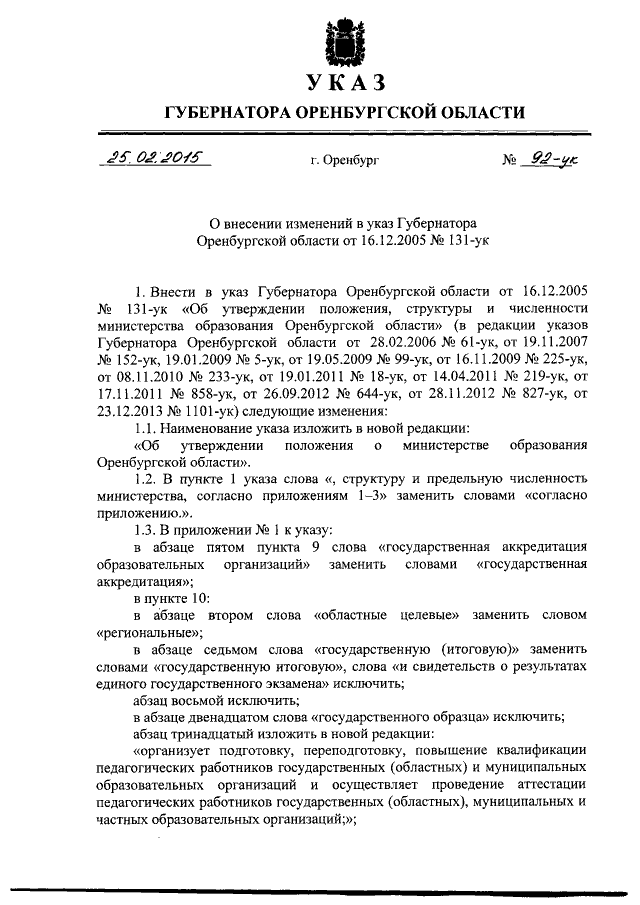 УКАЗ

ГУБЕРНАТОРА ОРЕНБУРГСКОЙ ОБЛАСТИ

25.02.2015 г. Оренбург № 92-ук

О внесении изменений в указ Губернатора Оренбургской области от 16.12.2005 № 131-ук

1. Внести в указ Губернатора Оренбургской области от 16.12.2005 № 131-ук «Об утверждении положения, структуры и численности министерства образования Оренбургской области» (в редакции указов Губернатора Оренбургской области от 28.02.2006 № 61-ук, от 19.11.2007 № 152-ук, 19.01.2009 № 5-ук, от 19.05.2009 № 99-ук, от 16.11.2009 № 225-ук, от 08.11.2010 № 233-ук, от 19.01.2011 № 18-ук, от 14.04.2011 № 219-ук, от 17.11.2011 № 858-ук, от 26.09.2012 № 644-ук, от 28.11.2012 № 827-ук, от 23.12.2013 № 1101-ук) следующие изменения:

1.1. Наименование указа изложить в новой редакции:

«Об утверждении положения о министерстве образования Оренбургской области».

1.2. В пункте 1 указа слова «, структуру и предельную численность министерства, согласно приложениям 1–3» заменить словами «согласно приложению.».

1.3. В приложении № 1 к указу:

в абзаце пятом пункта 9 слова «государственная аккредитация образовательных организаций» заменить словами «государственная аккредитация»;

в пункте 10:

в абзаце втором слова «областные целевые» заменить словом «региональные»;

в абзаце седьмом слова «государственную (итоговую)» заменить словами «государственную итоговую», слова «и свидетельств о результатах единого государственного экзамена» исключить;

абзац восьмой исключить;

в абзаце двенадцатом слова «государственного образца» исключить;

абзац тринадцатый изложить в новой редакции:

«организует подготовку, переподготовку, повышение квалификации педагогических работников государственных (областных) и муниципальных образовательных организаций и осуществляет проведение аттестации педагогических работников государственных (областных), муниципальных и частных образовательных организаций;»;